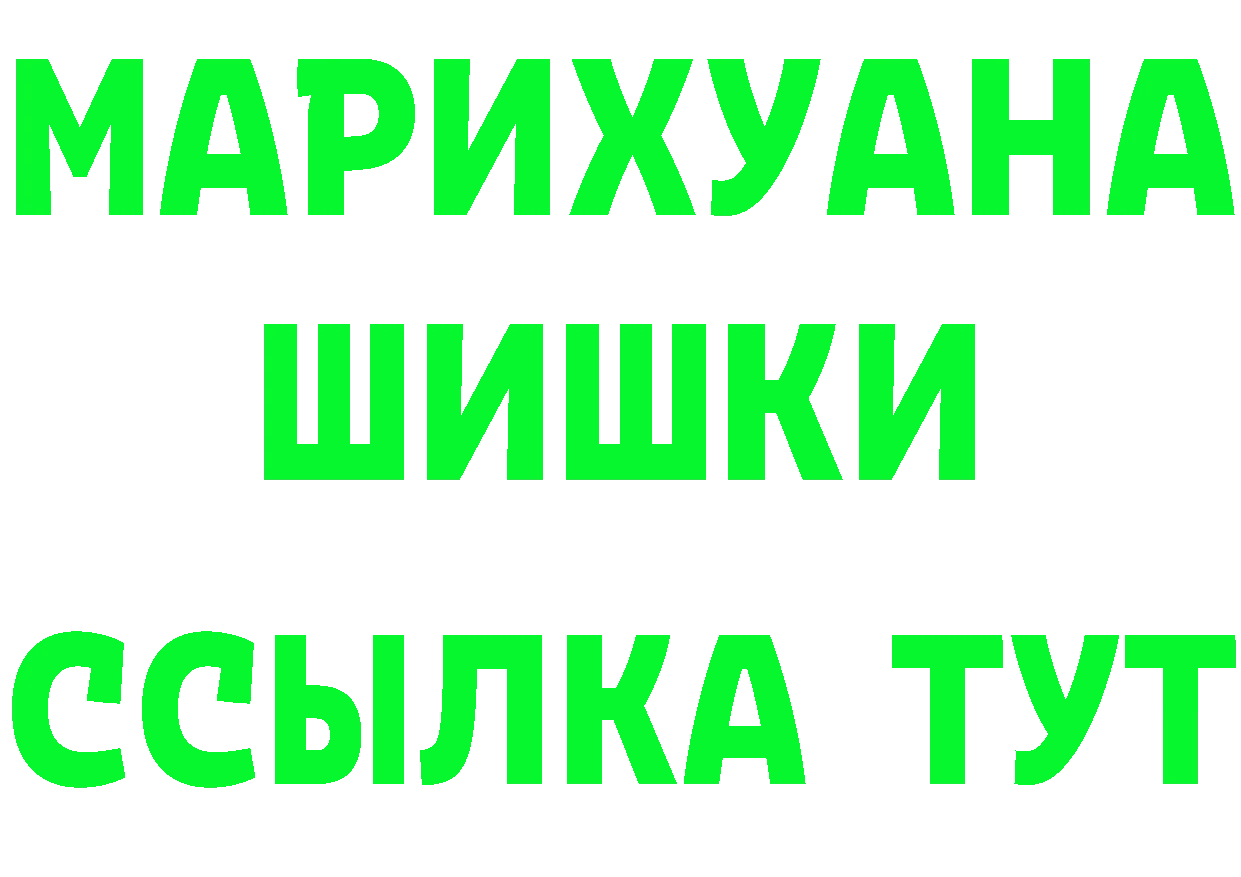 МАРИХУАНА
ШИШКИ
ССЫЛКА ТУТ